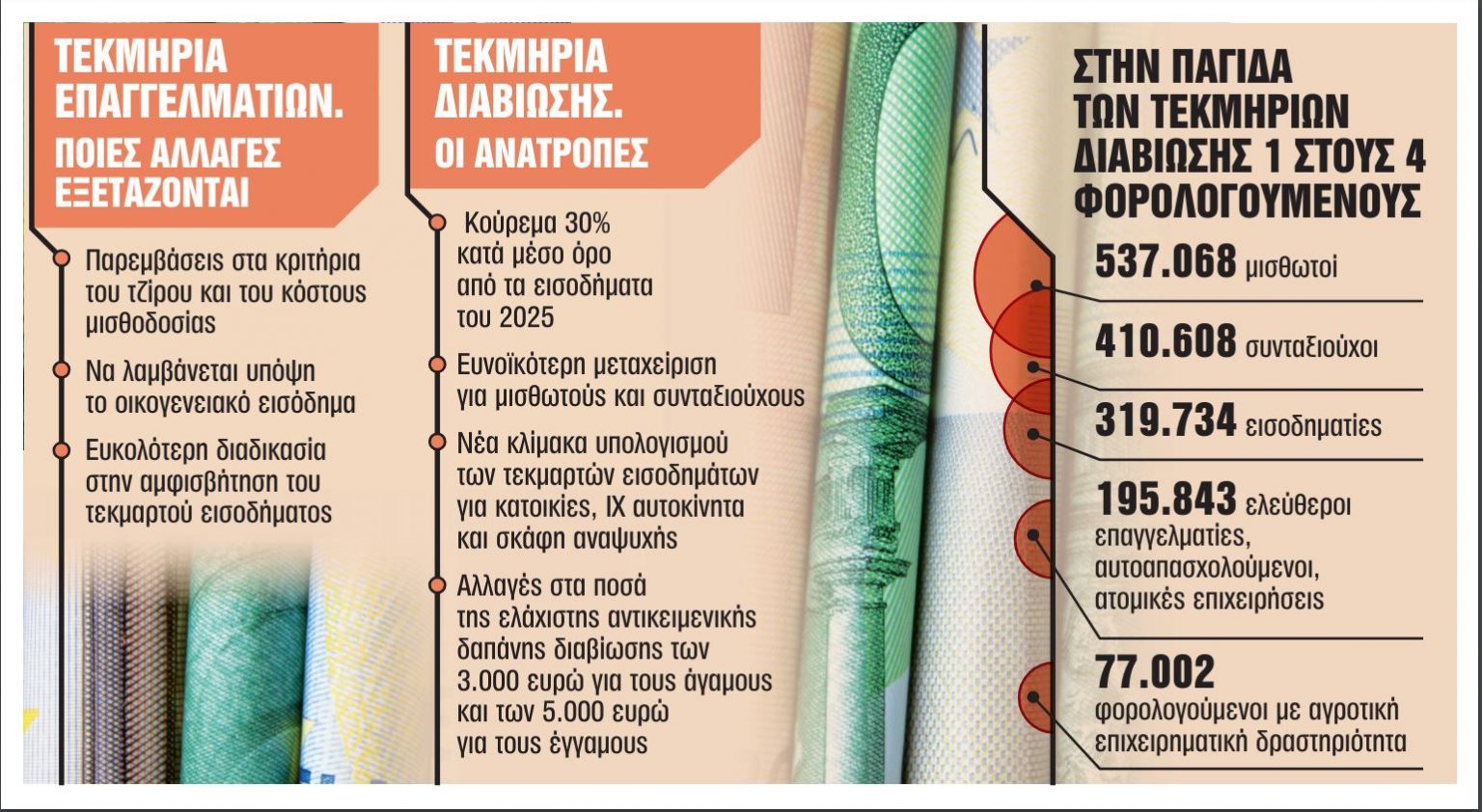 ΤΕΚΜΗΡΙΑ ΕΠΑΓΓΕΛΜΑΤΙΩΝ. ΠΟΙΕΣ ΑΛΛΑΓΕΣ ΕΞΕΤΑΖΟΝΤΑΙ

Παρεμβάσεις στα κριτήρια του τζίρου και του κόστους μισθοδοσίας

Να λαμβάνεται υπόψη το οικογενειακό εισόδημα

Ευκολότερη διαδικασία στην αμφισβήτηση του τεκμαρτού εισοδήματος

ΤΕΚΜΗΡΙΑ ΔΙΑΒΙΩΣΗΣ. ΟΙ ΑΝΑΤΡΟΠΕΣ

Κούρεμα 30% κατά μέσο όρο από τα εισοδήματα του 2025

Ευνοϊκότερη μεταχείριση για μισθωτούς και συνταξιούχους

Νέα κλίμακα υπολογισμού των τεκμαρτών εισοδημάτων για κατοικίες, ΙΧ αυτοκίνητα και σκάφη αναψυχής

Αλλαγές στα ποσά της ελάχιστης αντικειμενικής δαπάνης διαβίωσης των 3.000 ευρώ για τους άγαμους και των 5.000 ευρώ για τους έγγαμους

ΣΤΗΝ ΠΑΓΙΔΑ ΤΩΝ ΤΕΚΜΗΡΙΩΝ ΔΙΑΒΙΩΣΗΣ 1 ΣΤΟΥΣ 4 ΦΟΡΟΛΟΓΟΥΜΕΝΟΥΣ

537.068 μισθωτοί

410.608 συνταξιούχοι

319.734 εισοδηματίες

195.843 ελεύθεροι επαγγελματίες, αυτοαπασχολούμενοι, ατομικές επιχειρήσεις

77.002 φορολογούμενοι με αγροτική επιχειρηματική δραστηριότητα